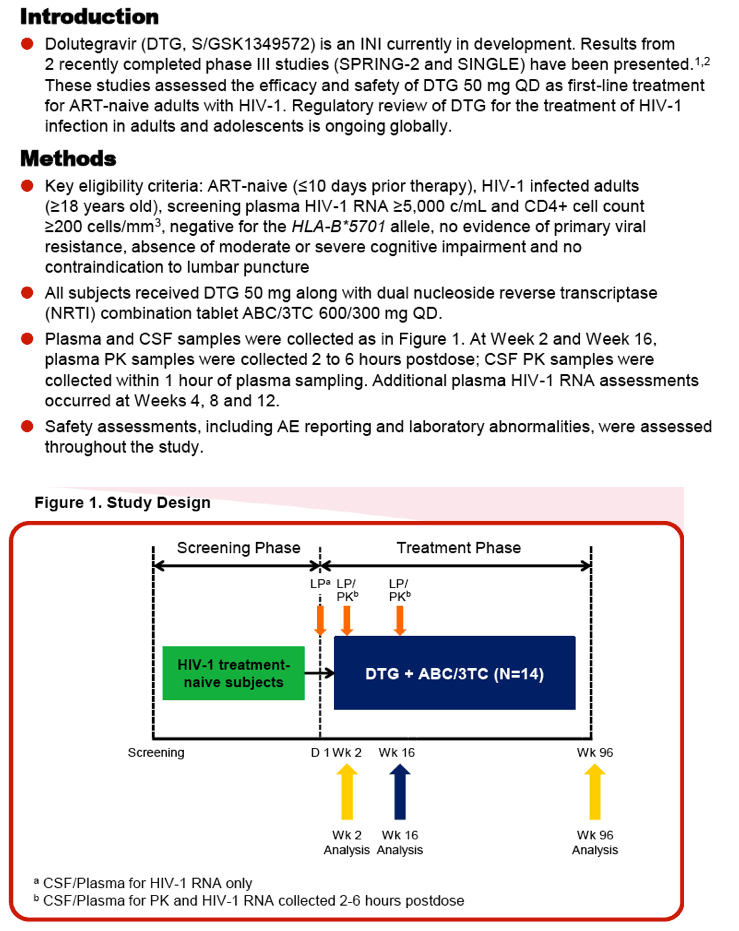 Introduction

• Dolutegravir (DTG, S/GSK1349572) is an INI currently in development. Results from 2 recently completed phase III studies (SPRING-2 and SINGLE) have been presented.$^{1,2}$ These studies assessed the efficacy and safety of DTG 50 mg QD as first-line treatment for ART-naive adults with HIV-1. Regulatory review of DTG for the treatment of HIV-1 infection in adults and adolescents is ongoing globally.

Methods

• Key eligibility criteria: ART-naive (≤10 days prior therapy), HIV-1 infected adults (≥18 years old), screening plasma HIV-1 RNA ≥5,000 c/mL and CD4+ cell count ≥200 cells/mm$^{3}$, negative for the HLA-B*5701 allele, no evidence of primary viral resistance, absence of moderate or severe cognitive impairment and no contraindication to lumbar puncture

• All subjects received DTG 50 mg along with dual nucleoside reverse transcriptase (NRTI) combination tablet ABC/3TC 600/300 mg QD.

• Plasma and CSF samples were collected as in Figure 1. At Week 2 and Week 16, plasma PK samples were collected 2 to 6 hours postdose; CSF PK samples were collected within 1 hour of plasma sampling. Additional plasma HIV-1 RNA assessments occurred at Weeks 4, 8 and 12.

• Safety assessments, including AE reporting and laboratory abnormalities, were assessed throughout the study.

Figure 1. Study Design

Screening Phase

Treatment Phase

LP$^{a}$

LP/
PK$^{b}$

LP/
PK$^{b}$

HIV-1 treatment-naive subjects

DTG + ABC/3TC (N=14)

Screening

D 1

Wk 2

Wk 16

Wk 96

Wk 2
Analysis

Wk 16
Analysis

Wk 96
Analysis

$^{a}$ CSF/Plasma for HIV-1 RNA only
$^{b}$ CSF/Plasma for PK and HIV-1 RNA collected 2-6 hours postdose